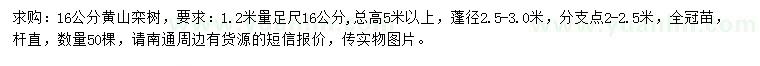 求购：16公分黄山栾树，要求：1.2米量足尺16公分,总高5米以上，蓬径2.5-3.0米，分支点2-2.5米，全冠苗，杆直，数量50棵，请南通周边有货源的短信报价，传实物图片。